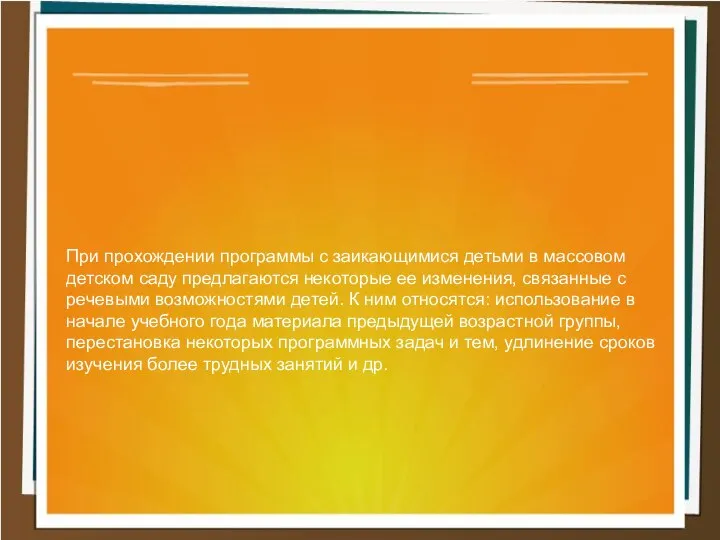 При прохождении программы с заикающимися детьми в массовом детском саду предлагаются некоторые ее изменения, связанные с речевыми возможностями детей. К ним относятся: использование в начале учебного года материала предыдущей возрастной группы, перестановка некоторых программных задач и тем, удлинение сроков изучения более трудных занятий и др.